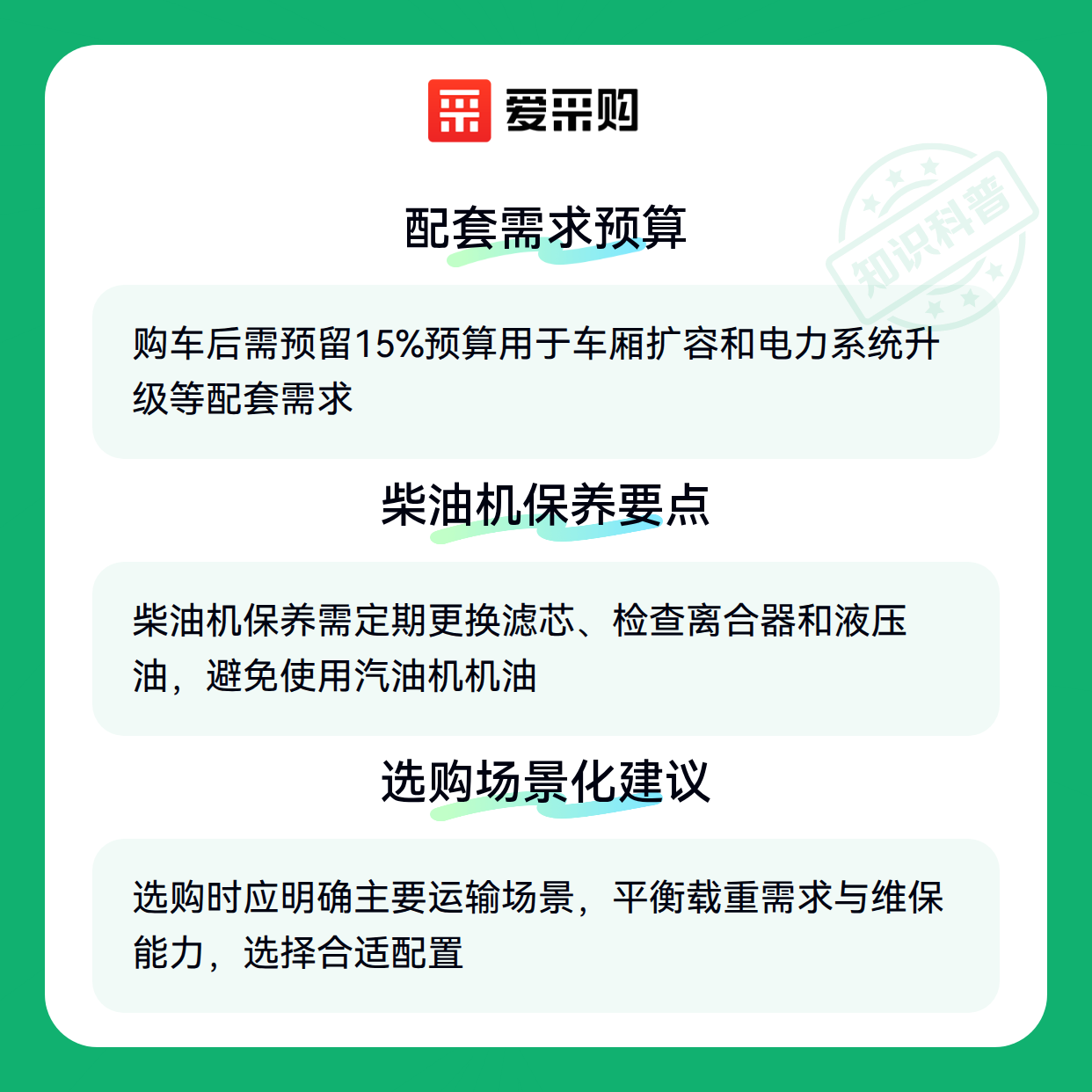 爱采购

配套需求预算

购车后需预留15%预算用于车厢扩容和电力系统升级等配套需求

柴油机保养要点

柴油机保养需定期更换滤芯、检查离合器和液压油，避免使用汽油机机油

选购场景化建议

选购时应明确主要运输场景，平衡载重需求与维保能力，选择合适配置

知识科普